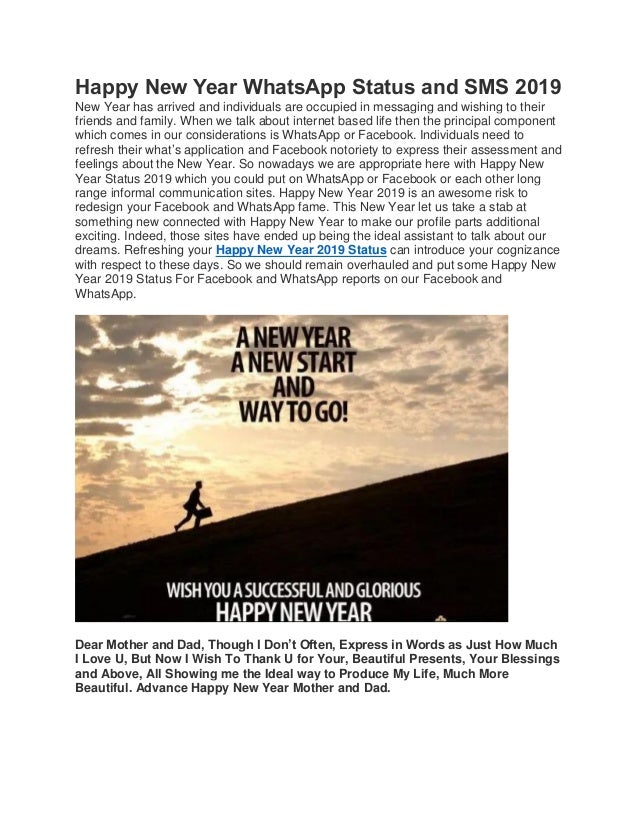 Happy New Year WhatsApp Status and SMS 2019

New Year has arrived and individuals are occupied in messaging and wishing to their friends and family. When we talk about internet based life then the principal component which comes in our considerations is WhatsApp or Facebook. Individuals need to refresh their what's application and Facebook notoriety to express their assessment and feelings about the New Year. So nowadays we are appropriate here with Happy New Year Status 2019 which you could put on WhatsApp or Facebook or each other long range informal communication sites. Happy New Year 2019 is an awesome risk to redesign your Facebook and WhatsApp fame. This New Year let us take a stab at something new connected with Happy New Year to make our profile parts additional exciting. Indeed, those sites have ended up being the ideal assistant to talk about our dreams. Refreshing your Happy New Year 2019 Status can introduce your cognizance with respect to these days. So we should remain overhauled and put some Happy New Year 2019 Status For Facebook and WhatsApp reports on our Facebook and WhatsApp.

A NEW YEAR
A NEW START
AND
WAY TO GO!

WISH YOU A SUCCESSFUL AND GLORIOUS
HAPPY NEW YEAR

Dear Mother and Dad, Though I Don't Often, Express in Words as Just How Much I Love U, But Now I Wish To Thank U for Your, Beautiful Presents, Your Blessings and Above, All Showing me the Ideal way to Produce My Life, Much More Beautiful. Advance Happy New Year Mother and Dad.